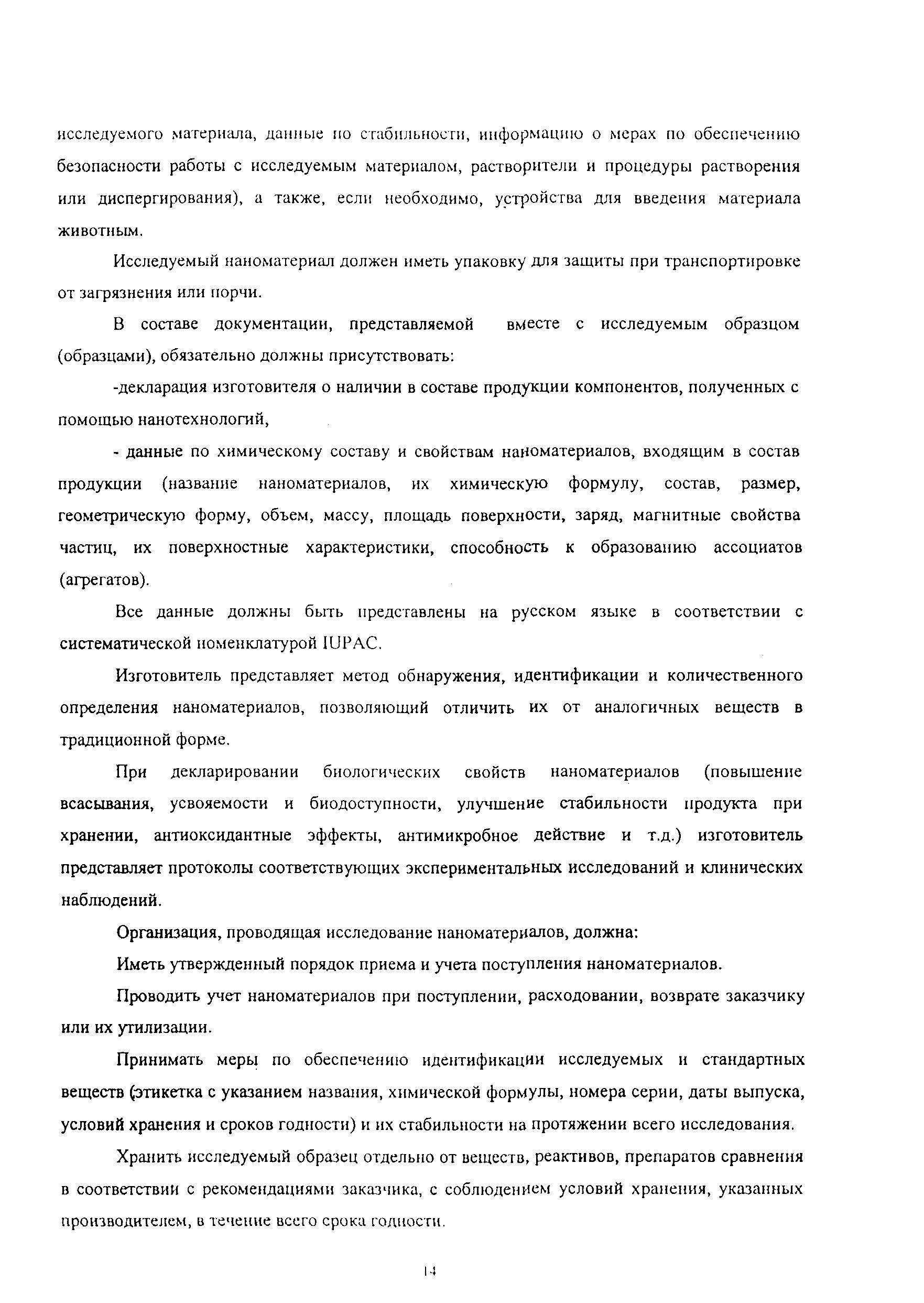 исследуемого материала, данные по стабильности, информацию о мерах по обеспечению безопасности работы с исследуемым материалом, растворители и процедуры растворения или диспергирования), а также, если необходимо, устройства для введения материала животным.

Исследуемый наноматериал должен иметь упаковку для защиты при транспортировке от загрязнения или порчи.

В составе документации, представляемой вместе с исследуемым образцом (образцами), обязательно должны присутствовать:

-декларация изготовителя о наличии в составе продукции компонентов, полученных с помощью нанотехнологий,

- данные по химическому составу и свойствам наноматериалов, входящим в состав продукции (название наноматериалов, их химическую формулу, состав, размер, геометрическую форму, объем, массу, площадь поверхности, заряд, магнитные свойства частиц, их поверхностные характеристики, способность к образованию ассоциатов (агрегатов).

Все данные должны быть представлены на русском языке в соответствии с систематической номенклатурой IUPAC.

Изготовитель представляет метод обнаружения, идентификации и количественного определения наноматериалов, позволяющий отличить их от аналогичных веществ в традиционной форме.

При декларировании биологических свойств наноматериалов (повышение всасывания, усвояемости и биодоступности, улучшение стабильности продукта при хранении, антиоксидантные эффекты, антимикробное действие и т.д.) изготовитель представляет протоколы соответствующих экспериментальных исследований и клинических наблюдений.

Организация, проводящая исследование наноматериалов, должна:

Иметь утвержденный порядок приема и учета поступления наноматериалов.

Проводить учет наноматериалов при поступлении, расходовании, возврате заказчику или их утилизации.

Принимать меры по обеспечению идентификации исследуемых и стандартных веществ (этикетка с указанием названия, химической формулы, номера серии, даты выпуска, условий хранения и сроков годности) и их стабильности на протяжении всего исследования.

Хранить исследуемый образец отдельно от веществ, реактивов, препаратов сравнения в соответствии с рекомендациями заказчика, с соблюдением условий хранения, указанных производителем, в течение всего срока годности.

14